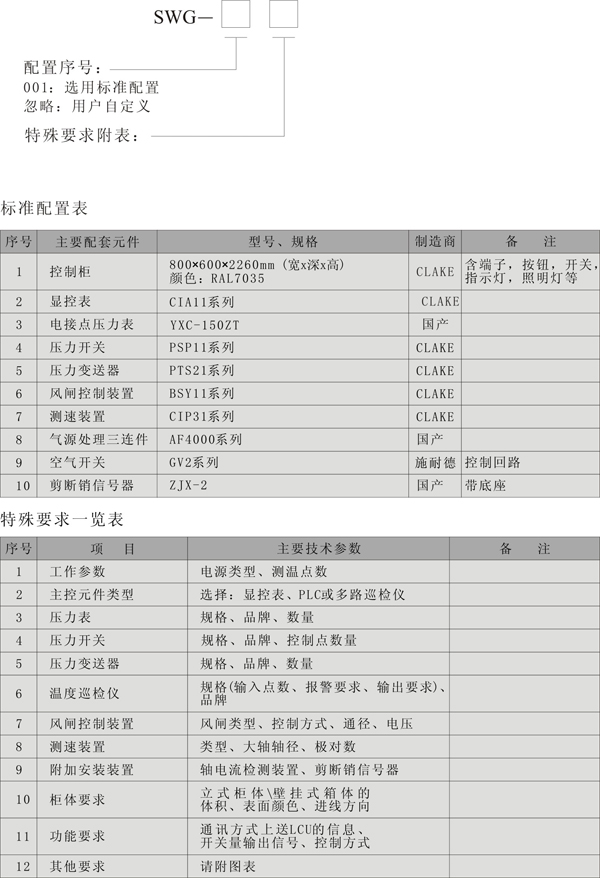 SWG—

配置序号：
001：选用标准配置
忽略：用户自定义
特殊要求附表：

标准配置表

| 序号 | 主要配套元件 | 型号、规格 | 制造商 | 备　注 |
|---|---|---|---|---|
| 1 | 控制柜 | 800×600×2260mm (宽x深x高) 颜色：RAL7035 | CLAKE | 含端子，按钮，开关，指示灯，照明灯等 |
| 2 | 显控表 | CIA11系列 | CLAKE | |
| 3 | 电接点压力表 | YXC-150ZT | 国产 | |
| 4 | 压力开关 | PSP11系列 | CLAKE | |
| 5 | 压力变送器 | PTS21系列 | CLAKE | |
| 6 | 风闸控制装置 | BSY11系列 | CLAKE | |
| 7 | 测速装置 | CIP31系列 | CLAKE | |
| 8 | 气源处理三连件 | AF4000系列 | 国产 | |
| 9 | 空气开关 | GV2系列 | 施耐德 | 控制回路 |
| 10 | 剪断销信号器 | ZJX-2 | 国产 | 带底座 |

特殊要求一览表

| 序号 | 项　目 | 主要技术参数 | 备　注 |
|---|---|---|---|
| 1 | 工作参数 | 电源类型、测温点数 | |
| 2 | 主控元件类型 | 选择：显控表、PLC或多路巡检仪 | |
| 3 | 压力表 | 规格、品牌、数量 | |
| 4 | 压力开关 | 规格、品牌、控制点数量 | |
| 5 | 压力变送器 | 规格、品牌、数量 | |
| 6 | 温度巡检仪 | 规格(输入点数、报警要求、输出要求)、品牌 | |
| 7 | 风闸控制装置 | 风闸类型、控制方式、通径、电压 | |
| 8 | 测速装置 | 类型、大轴轴径、极对数 | |
| 9 | 附加安装装置 | 轴电流检测装置、剪断销信号器 | |
| 10 | 柜体要求 | 立式柜体\壁挂式箱体的体积、表面颜色、进线方向 | |
| 11 | 功能要求 | 通讯方式上送LCU的信息、开关量输出信号、控制方式 | |
| 12 | 其他要求 | 请附图表 | |